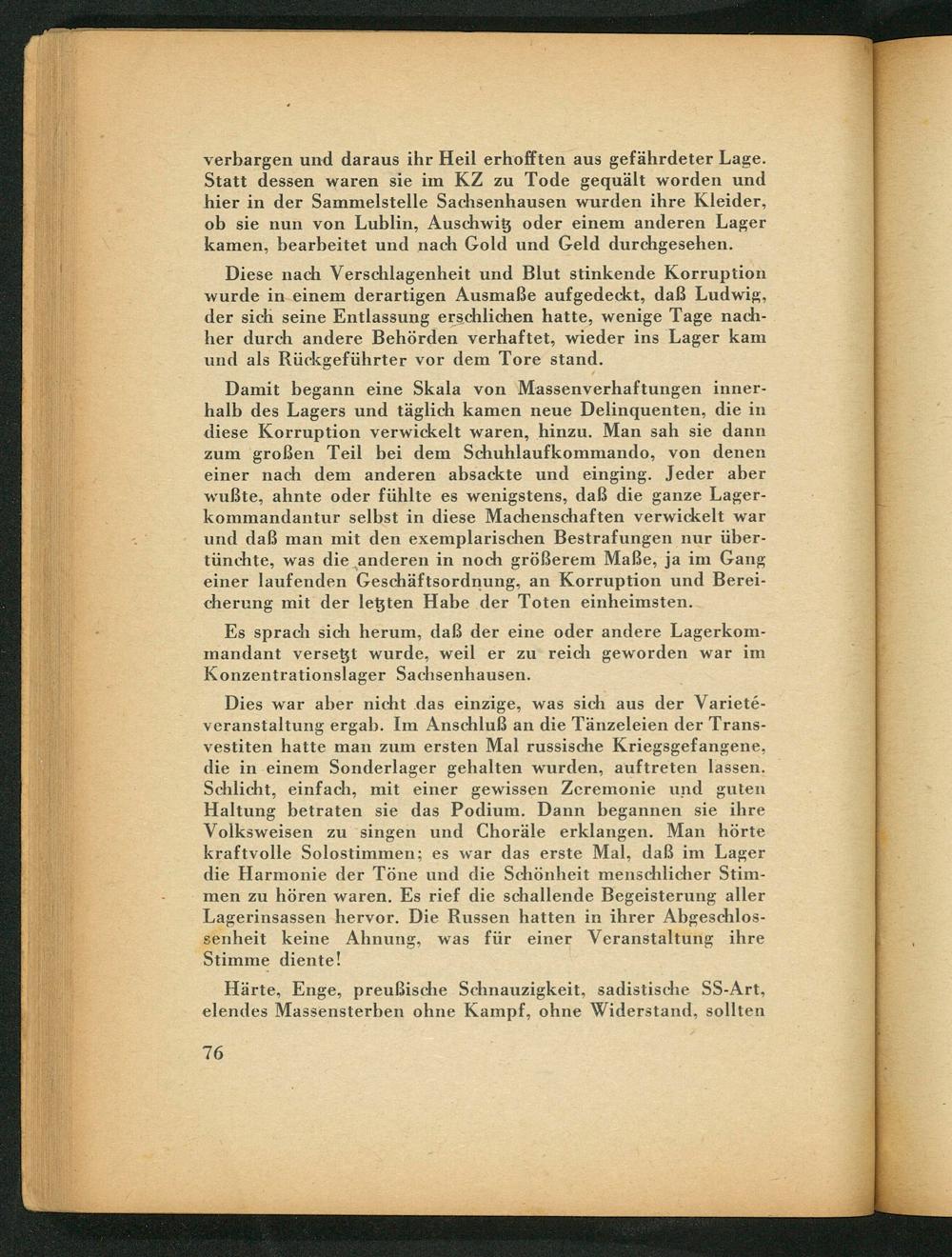 verbargen und daraus ihr Heil erhofften aus gefährdeter Lage. Statt dessen waren sie im KZ zu Tode gequält worden und hier in der Sammelstelle Sachsenhausen wurden ihre Kleider, ob sie nun von Lublin, Auschwitz oder einem anderen Lager kamen, bearbeitet und nach Gold und Geld durchgesehen.

Diese nach Verschlagenheit und Blut stinkende Korruption wurde in einem derartigen Ausmaße aufgedeckt, daß Ludwig, der sich seine Entlassung erschlichen hatte, wenige Tage nachher durch andere Behörden verhaftet, wieder ins Lager kam und als Rückgeführter vor dem Tore stand.

Damit begann eine Skala von Massenverhaftungen innerhalb des Lagers und täglich kamen neue Delinquenten, die in diese Korruption verwickelt waren, hinzu. Man sah sie dann zum großen Teil bei dem Schuhlaufkommando, von denen einer nach dem anderen absackte und einging. Jeder aber wußte, ahnte oder fühlte es wenigstens, daß die ganze Lagerkommandantur selbst in diese Machenschaften verwickelt war und daß man mit den exemplarischen Bestrafungen nur übertünchte, was die anderen in noch größerem Maße, ja im Gang einer laufenden Geschäftsordnung, an Korruption und Bereicherung mit der letzten Habe der Toten einheimsten.

Es sprach sich herum, daß der eine oder andere Lagerkommandant versetzt wurde, weil er zu reich geworden war im Konzentrationslager Sachsenhausen.

Dies war aber nicht das einzige, was sich aus der Varietéveranstaltung ergab. Im Anschluß an die Tänzeleien der Transvestiten hatte man zum ersten Mal russische Kriegsgefangene, die in einem Sonderlager gehalten wurden, auftreten lassen. Schlicht, einfach, mit einer gewissen Zeremonie und guten Haltung betraten sie das Podium. Dann begannen sie ihre Volksweisen zu singen und Choräle erklangen. Man hörte kraftvolle Solostimmen; es war das erste Mal, daß im Lager die Harmonie der Töne und die Schönheit menschlicher Stimmen zu hören waren. Es rief die schallende Begeisterung aller Lagerinsassen hervor. Die Russen hatten in ihrer Abgeschlossenheit keine Ahnung, was für einer Veranstaltung ihre Stimme diente!

Härte, Enge, preußische Schnauzigkeit, sadistische SS-Art, elendes Massensterben ohne Kampf, ohne Widerstand, sollten

76